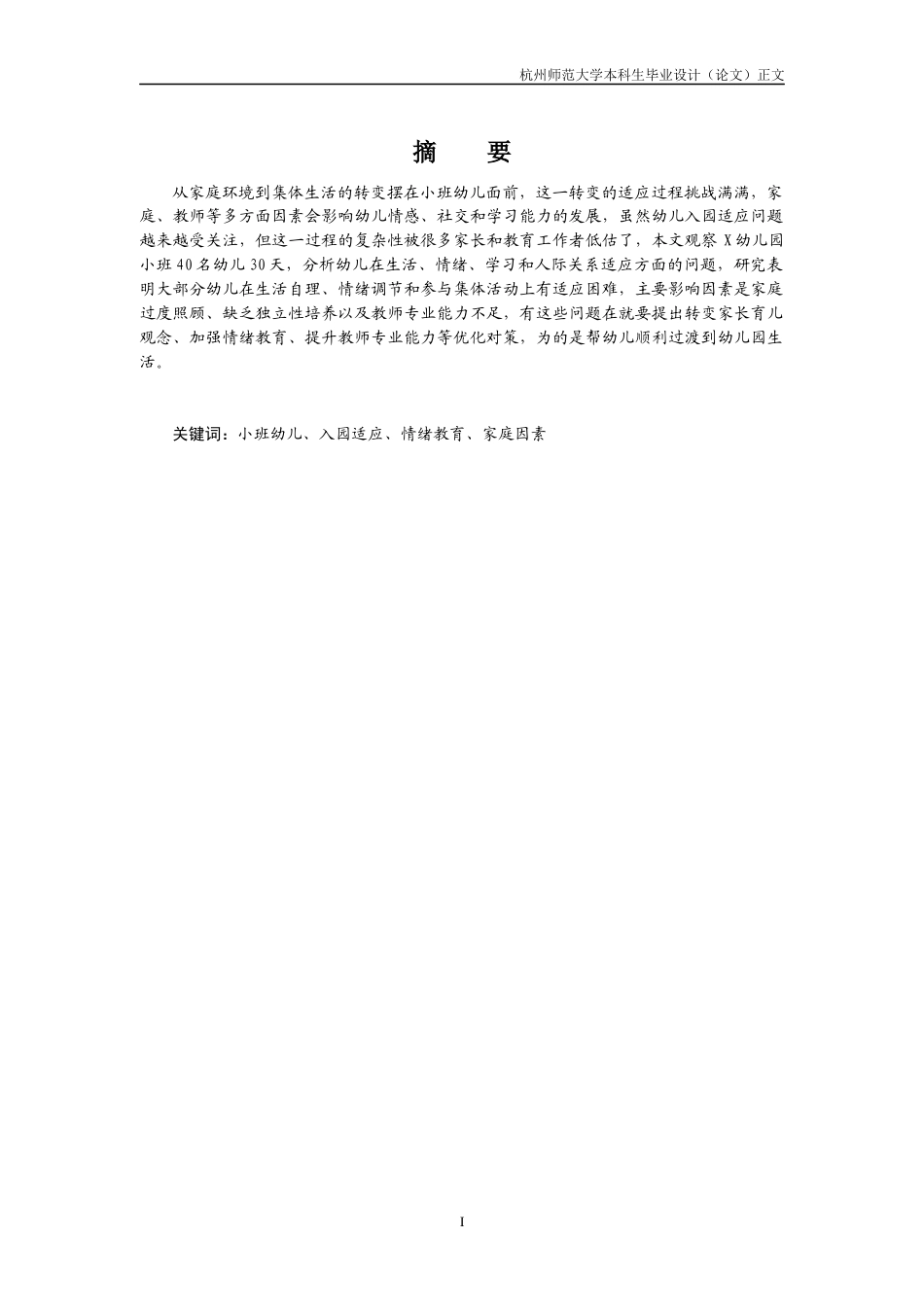 杭州师范大学本科生毕业设计（论文）正文

摘　要

从家庭环境到集体生活的转变摆在小班幼儿面前，这一转变的适应过程挑战满满，家庭、教师等多方面因素会影响幼儿情感、社交和学习能力的发展，虽然幼儿入园适应问题越来越受关注，但这一过程的复杂性被很多家长和教育工作者低估了，本文观察 X 幼儿园小班 40 名幼儿 30 天，分析幼儿在生活、情绪、学习和人际关系适应方面的问题，研究表明大部分幼儿在生活自理、情绪调节和参与集体活动上有适应困难，主要影响因素是家庭过度照顾、缺乏独立性培养以及教师专业能力不足，有这些问题在就要提出转变家长育儿观念、加强情绪教育、提升教师专业能力等优化对策，为的是帮幼儿顺利过渡到幼儿园生活。

关键词：小班幼儿、入园适应、情绪教育、家庭因素

I